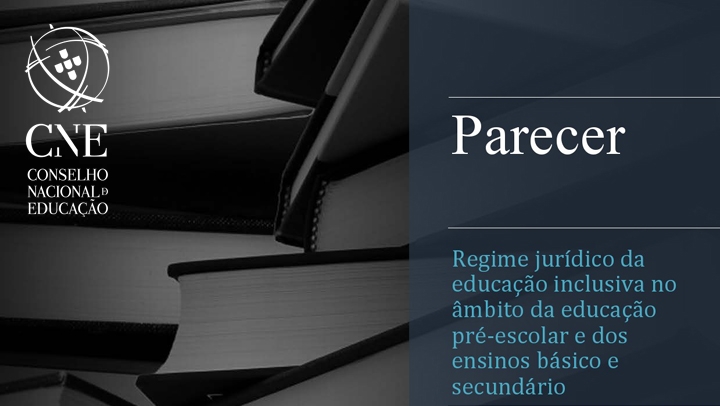 CNE
CONSELHO
NACIONAL DE
EDUCAÇÃO

Parecer

Regime jurídico da educação inclusiva no âmbito da educação pré-escolar e dos ensinos básico e secundário